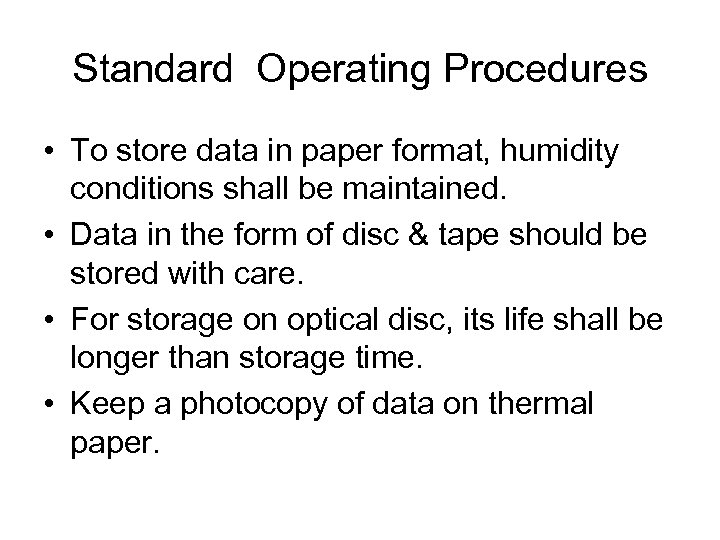 Standard Operating Procedures

• To store data in paper format, humidity conditions shall be maintained.
• Data in the form of disc & tape should be stored with care.
• For storage on optical disc, its life shall be longer than storage time.
• Keep a photocopy of data on thermal paper.